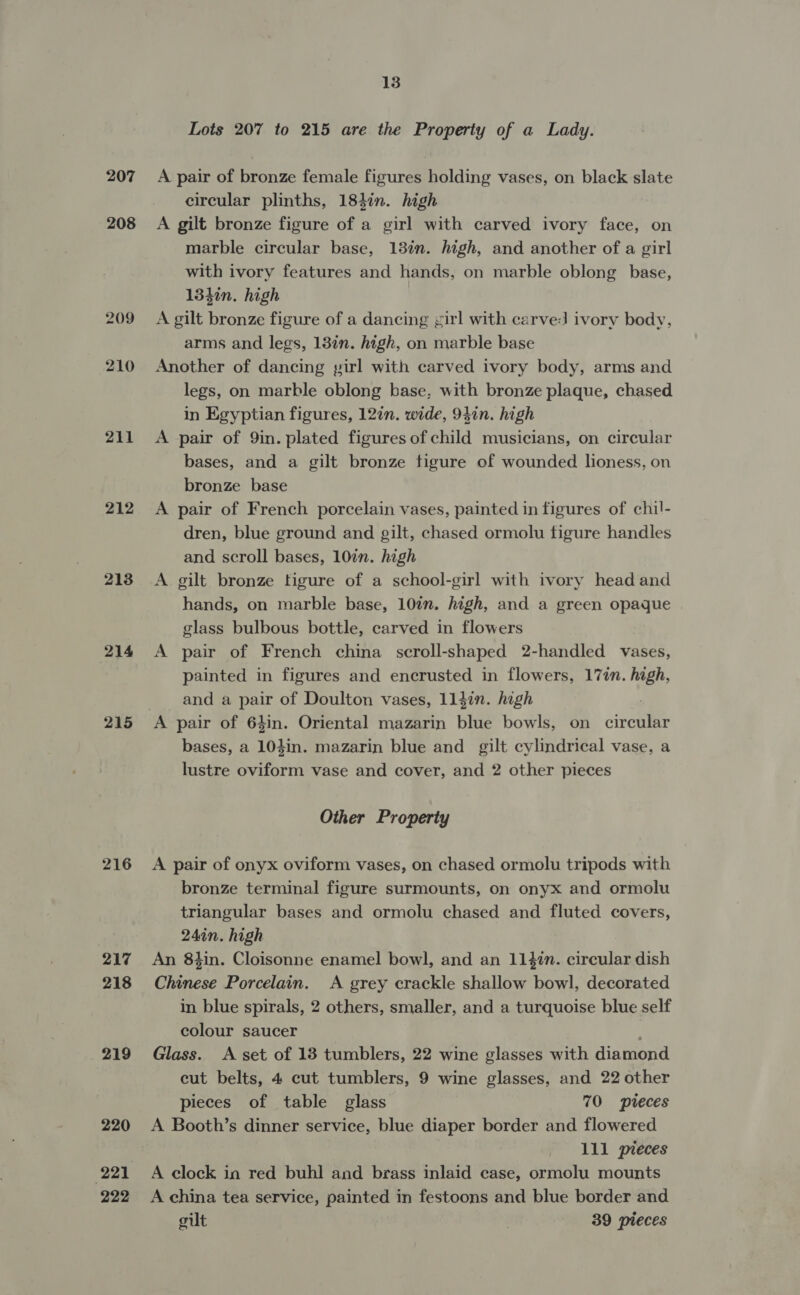 13

Lots 207 to 215 are the Property of a Lady.

207 A pair of bronze female figures holding vases, on black slate circular plinths, 18½in. high

208 A gilt bronze figure of a girl with carved ivory face, on marble circular base, 13in. high, and another of a girl with ivory features and hands, on marble oblong base, 13½in. high

209 A gilt bronze figure of a dancing girl with carved ivory body, arms and legs, 13in. high, on marble base

210 Another of dancing girl with carved ivory body, arms and legs, on marble oblong base, with bronze plaque, chased in Egyptian figures, 12in. wide, 9½in. high

211 A pair of 9in. plated figures of child musicians, on circular bases, and a gilt bronze figure of wounded lioness, on bronze base

212 A pair of French porcelain vases, painted in figures of children, blue ground and gilt, chased ormolu figure handles and scroll bases, 10in. high

213 A gilt bronze figure of a school-girl with ivory head and hands, on marble base, 10in. high, and a green opaque glass bulbous bottle, carved in flowers

214 A pair of French china scroll-shaped 2-handled vases, painted in figures and encrusted in flowers, 17in. high, and a pair of Doulton vases, 11½in. high

215 A pair of 6½in. Oriental mazarin blue bowls, on circular bases, a 10½in. mazarin blue and gilt cylindrical vase, a lustre oviform vase and cover, and 2 other pieces

Other Property

216 A pair of onyx oviform vases, on chased ormolu tripods with bronze terminal figure surmounts, on onyx and ormolu triangular bases and ormolu chased and fluted covers, 24in. high

217 An 8½in. Cloisonne enamel bowl, and an 11½in. circular dish

218 Chinese Porcelain. A grey crackle shallow bowl, decorated in blue spirals, 2 others, smaller, and a turquoise blue self colour saucer

219 Glass. A set of 13 tumblers, 22 wine glasses with diamond cut belts, 4 cut tumblers, 9 wine glasses, and 22 other pieces of table glass 70 pieces

220 A Booth's dinner service, blue diaper border and flowered 111 pieces

221 A clock in red buhl and brass inlaid case, ormolu mounts

222 A china tea service, painted in festoons and blue border and gilt 39 pieces